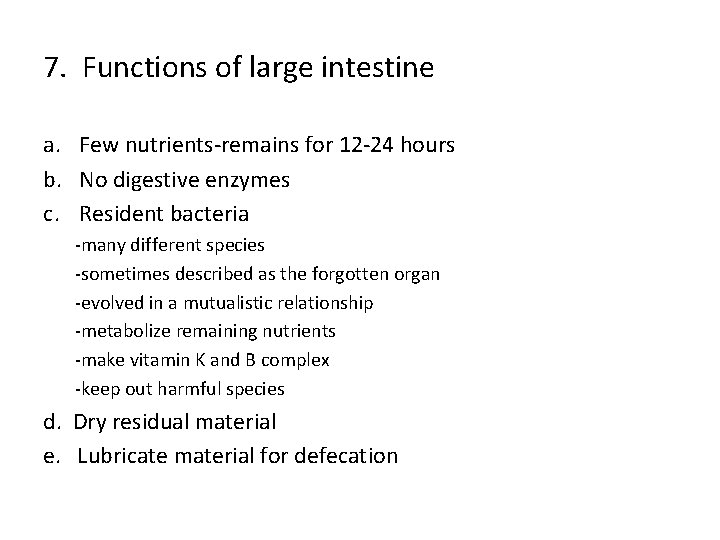 7. Functions of large intestine

a. Few nutrients-remains for 12-24 hours
b. No digestive enzymes
c. Resident bacteria
-many different species
-sometimes described as the forgotten organ
-evolved in a mutualistic relationship
-metabolize remaining nutrients
-make vitamin K and B complex
-keep out harmful species
d. Dry residual material
e. Lubricate material for defecation